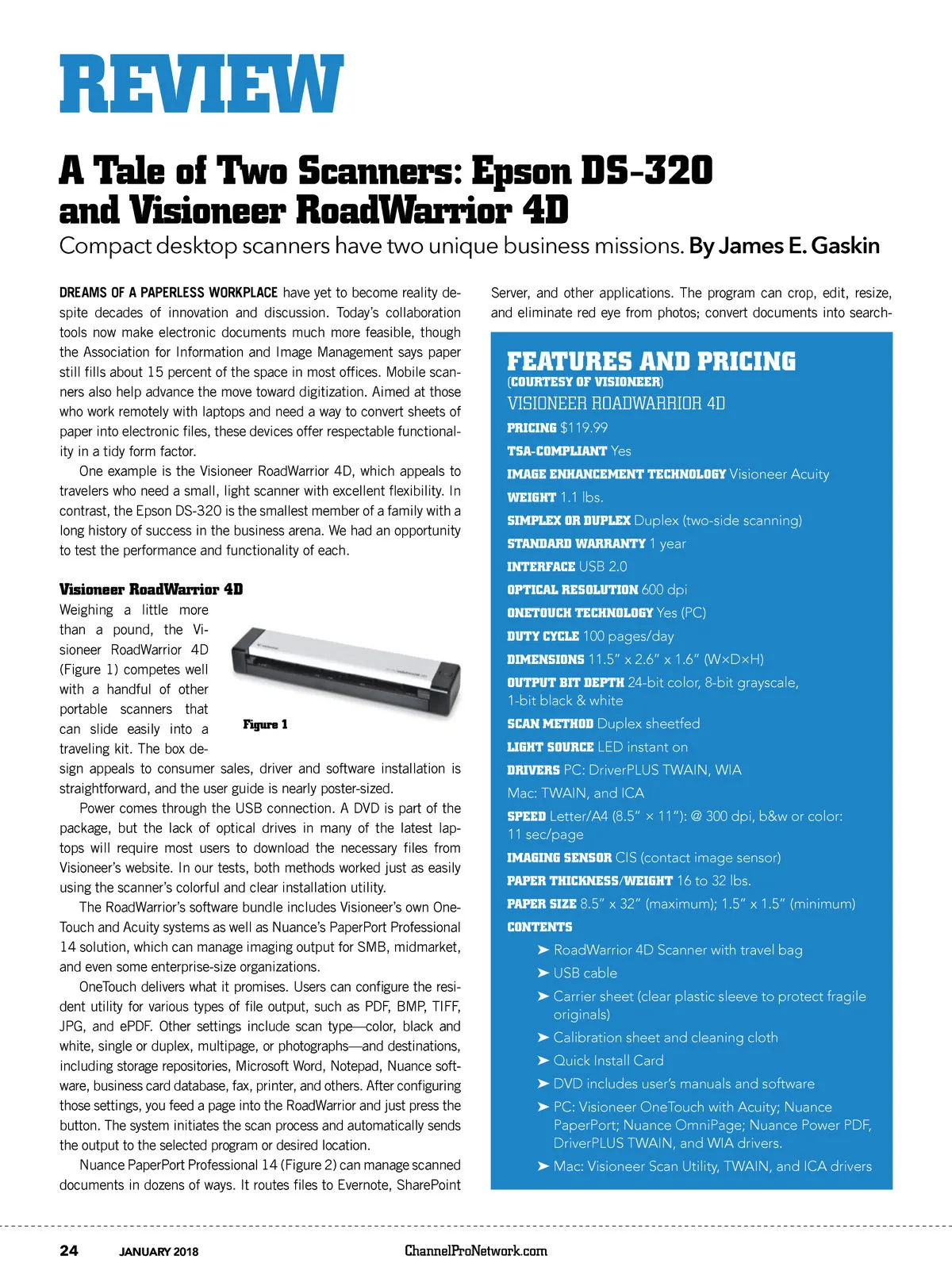 REVIEW

A Tale of Two Scanners: Epson DS-320 and Visioneer RoadWarrior 4D

Compact desktop scanners have two unique business missions. By James E. Gaskin

DREAMS OF A PAPERLESS WORKPLACE have yet to become reality despite decades of innovation and discussion. Today's collaboration tools now make electronic documents much more feasible, though the Association for Information and Image Management says paper still fills about 15 percent of the space in most offices. Mobile scanners also help advance the move toward digitization. Aimed at those who work remotely with laptops and need a way to convert sheets of paper into electronic files, these devices offer respectable functionality in a tidy form factor.

One example is the Visioneer RoadWarrior 4D, which appeals to travelers who need a small, light scanner with excellent flexibility. In contrast, the Epson DS-320 is the smallest member of a family with a long history of success in the business arena. We had an opportunity to test the performance and functionality of each.

Visioneer RoadWarrior 4D

Weighing a little more than a pound, the Visioneer RoadWarrior 4D (Figure 1) competes well with a handful of other portable scanners that can slide easily into a traveling kit. The box design appeals to consumer sales, driver and software installation is straightforward, and the user guide is nearly poster-sized.

Figure 1

Power comes through the USB connection. A DVD is part of the package, but the lack of optical drives in many of the latest laptops will require most users to download the necessary files from Visioneer's website. In our tests, both methods worked just as easily using the scanner's colorful and clear installation utility.

The RoadWarrior's software bundle includes Visioneer's own OneTouch and Acuity systems as well as Nuance's PaperPort Professional 14 solution, which can manage imaging output for SMB, midmarket, and even some enterprise-size organizations.

OneTouch delivers what it promises. Users can configure the resident utility for various types of file output, such as PDF, BMP, TIFF, JPG, and ePDF. Other settings include scan type—color, black and white, single or duplex, multipage, or photographs—and destinations, including storage repositories, Microsoft Word, Notepad, Nuance software, business card database, fax, printer, and others. After configuring those settings, you feed a page into the RoadWarrior and just press the button. The system initiates the scan process and automatically sends the output to the selected program or desired location.

Nuance PaperPort Professional 14 (Figure 2) can manage scanned documents in dozens of ways. It routes files to Evernote, SharePoint Server, and other applications. The program can crop, edit, resize, and eliminate red eye from photos; convert documents into search-

FEATURES AND PRICING
(COURTESY OF VISIONEER)
VISIONEER ROADWARRIOR 4D
PRICING $119.99
TSA-COMPLIANT Yes
IMAGE ENHANCEMENT TECHNOLOGY Visioneer Acuity
WEIGHT 1.1 lbs.
SIMPLEX OR DUPLEX Duplex (two-side scanning)
STANDARD WARRANTY 1 year
INTERFACE USB 2.0
OPTICAL RESOLUTION 600 dpi
ONETOUCH TECHNOLOGY Yes (PC)
DUTY CYCLE 100 pages/day
DIMENSIONS 11.5" x 2.6" x 1.6" (W×D×H)
OUTPUT BIT DEPTH 24-bit color, 8-bit grayscale, 1-bit black & white
SCAN METHOD Duplex sheetfed
LIGHT SOURCE LED instant on
DRIVERS PC: DriverPLUS TWAIN, WIA
Mac: TWAIN, and ICA
SPEED Letter/A4 (8.5" × 11"): @ 300 dpi, b&w or color: 11 sec/page
IMAGING SENSOR CIS (contact image sensor)
PAPER THICKNESS/WEIGHT 16 to 32 lbs.
PAPER SIZE 8.5" x 32" (maximum); 1.5" x 1.5" (minimum)
CONTENTS
➤ RoadWarrior 4D Scanner with travel bag
➤ USB cable
➤ Carrier sheet (clear plastic sleeve to protect fragile originals)
➤ Calibration sheet and cleaning cloth
➤ Quick Install Card
➤ DVD includes user's manuals and software
➤ PC: Visioneer OneTouch with Acuity; Nuance PaperPort; Nuance OmniPage; Nuance Power PDF, DriverPLUS TWAIN, and WIA drivers.
➤ Mac: Visioneer Scan Utility, TWAIN, and ICA drivers

24 JANUARY 2018 ChannelProNetwork.com